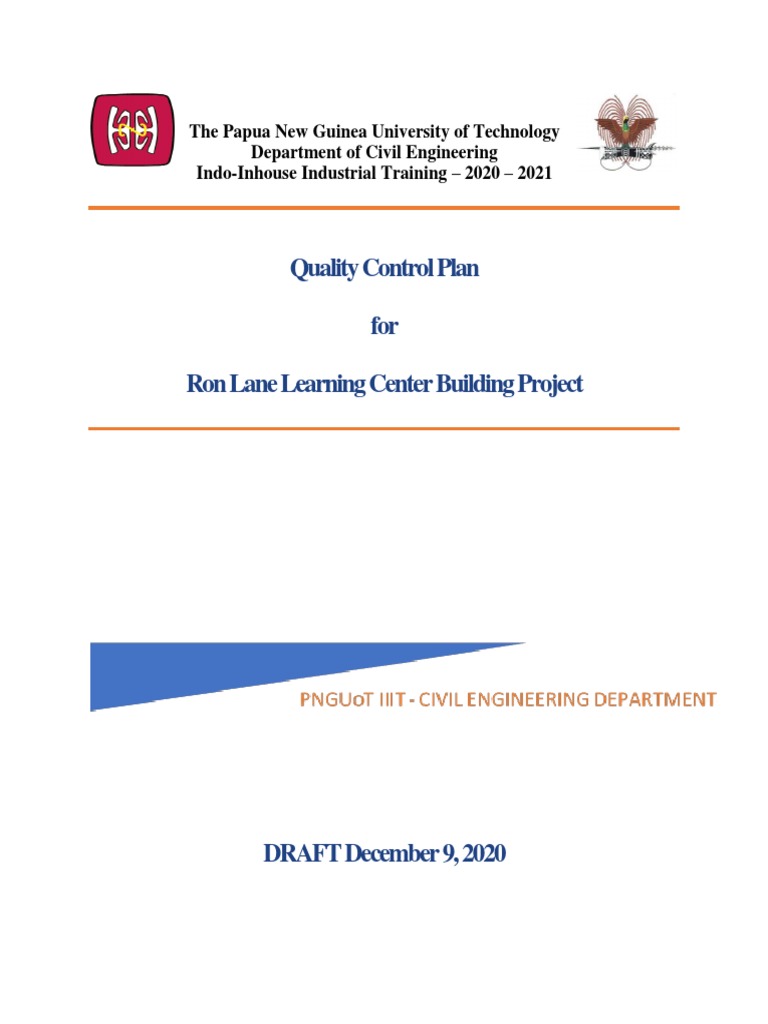 The Papua New Guinea University of Technology
Department of Civil Engineering
Indo-Inhouse Industrial Training – 2020 – 2021

Quality Control Plan

for

Ron Lane Learning Center Building Project

PNGUoT IIIT - CIVIL ENGINEERING DEPARTMENT

DRAFT December 9, 2020